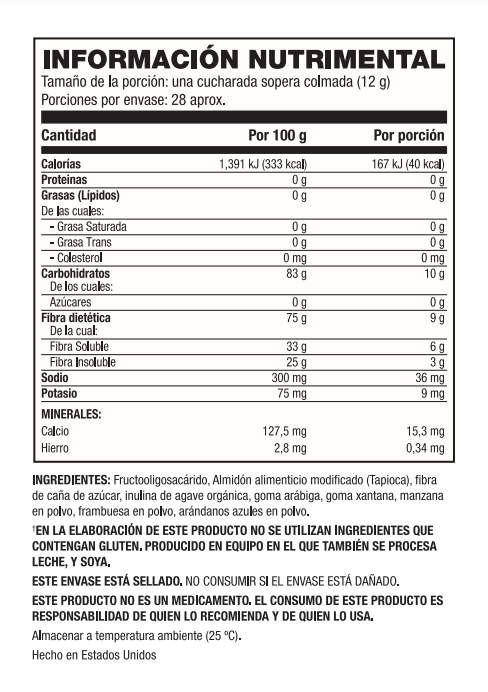 INFORMACIÓN NUTRIMENTAL
Tamaño de la porción: una cucharada sopera colmada (12 g)
Porciones por envase: 28 aprox.

| Cantidad | Por 100 g | Por porción |
|---|---|---|
| Calorías | 1,391 kJ (333 kcal) | 167 kJ (40 kcal) |
| Proteínas | 0 g | 0 g |
| Grasas (Lípidos) | 0 g | 0 g |
| De las cuales: | | |
| - Grasa Saturada | 0 g | 0 g |
| - Grasa Trans | 0 g | 0 g |
| - Colesterol | 0 mg | 0 mg |
| Carbohidratos | 83 g | 10 g |
| De los cuales: | | |
| Azúcares | 0 g | 0 g |
| Fibra dietética | 75 g | 9 g |
| De la cual: | | |
| Fibra Soluble | 33 g | 6 g |
| Fibra Insoluble | 25 g | 3 g |
| Sodio | 300 mg | 36 mg |
| Potasio | 75 mg | 9 mg |
| MINERALES: | | |
| Calcio | 127,5 mg | 15,3 mg |
| Hierro | 2,8 mg | 0,34 mg |

INGREDIENTES: Fructooligosacárido, Almidón alimenticio modificado (Tapioca), fibra de caña de azúcar, inulina de agave orgánica, goma arábiga, goma xantana, manzana en polvo, frambuesa en polvo, arándanos azules en polvo.

†EN LA ELABORACIÓN DE ESTE PRODUCTO NO SE UTILIZAN INGREDIENTES QUE CONTENGAN GLUTEN. PRODUCIDO EN EQUIPO EN EL QUE TAMBIÉN SE PROCESA LECHE, Y SOYA.

ESTE ENVASE ESTÁ SELLADO. NO CONSUMIR SI EL ENVASE ESTÁ DAÑADO.

ESTE PRODUCTO NO ES UN MEDICAMENTO. EL CONSUMO DE ESTE PRODUCTO ES RESPONSABILIDAD DE QUIEN LO RECOMIENDA Y DE QUIEN LO USA.

Almacenar a temperatura ambiente (25 °C).

Hecho en Estados Unidos